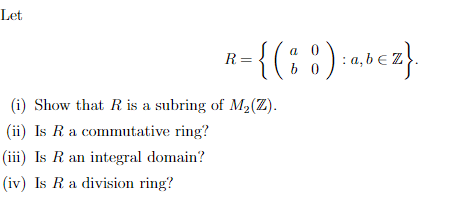 Let

$$R = \left\{ \begin{pmatrix} a & 0 \\ b & 0 \end{pmatrix} : a, b \in \mathbb{Z} \right\}.$$

(i) Show that $R$ is a subring of $M_2(\mathbb{Z})$.

(ii) Is $R$ a commutative ring?

(iii) Is $R$ an integral domain?

(iv) Is $R$ a division ring?